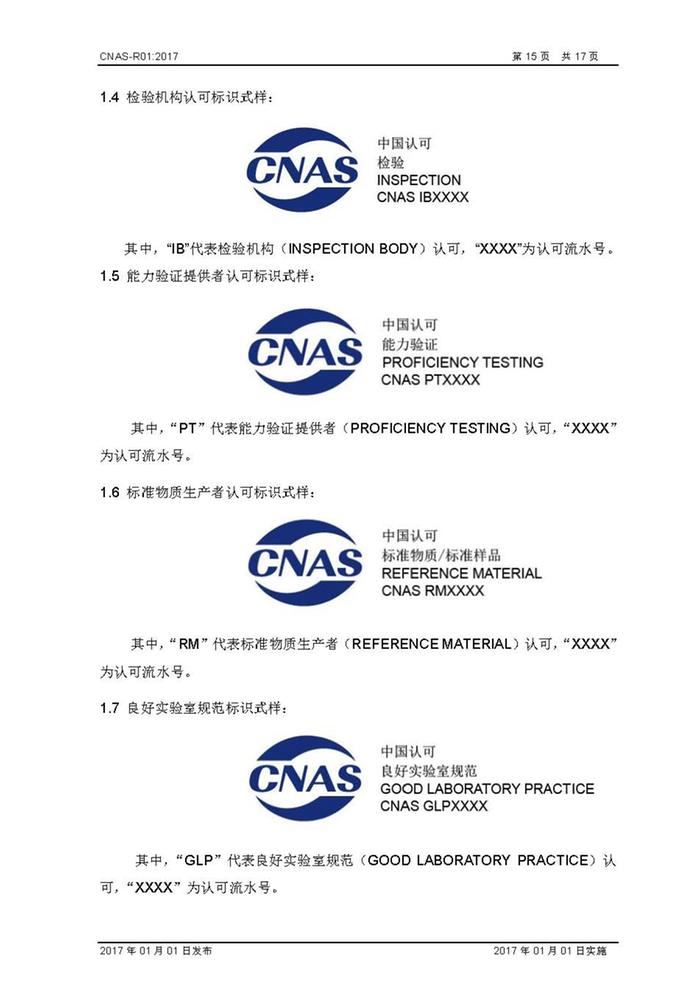 CNAS-R01:2017 第 15 页 共 17 页

1.4 检验机构认可标识式样：

CNAS

中国认可
检验
INSPECTION
CNAS IBXXXX

其中，“IB”代表检验机构（INSPECTION BODY）认可，“XXXX”为认可流水号。

1.5 能力验证提供者认可标识式样：

CNAS

中国认可
能力验证
PROFICIENCY TESTING
CNAS PTXXXX

其中，“PT”代表能力验证提供者（PROFICIENCY TESTING）认可，“XXXX”为认可流水号。

1.6 标准物质生产者认可标识式样：

CNAS

中国认可
标准物质/标准样品
REFERENCE MATERIAL
CNAS RMXXXX

其中，“RM”代表标准物质生产者（REFERENCE MATERIAL）认可，“XXXX”为认可流水号。

1.7 良好实验室规范标识式样：

CNAS

中国认可
良好实验室规范
GOOD LABORATORY PRACTICE
CNAS GLPXXXX

其中，“GLP”代表良好实验室规范（GOOD LABORATORY PRACTICE）认可，“XXXX”为认可流水号。

2017 年 01 月 01 日发布 2017 年 01 月 01 日实施